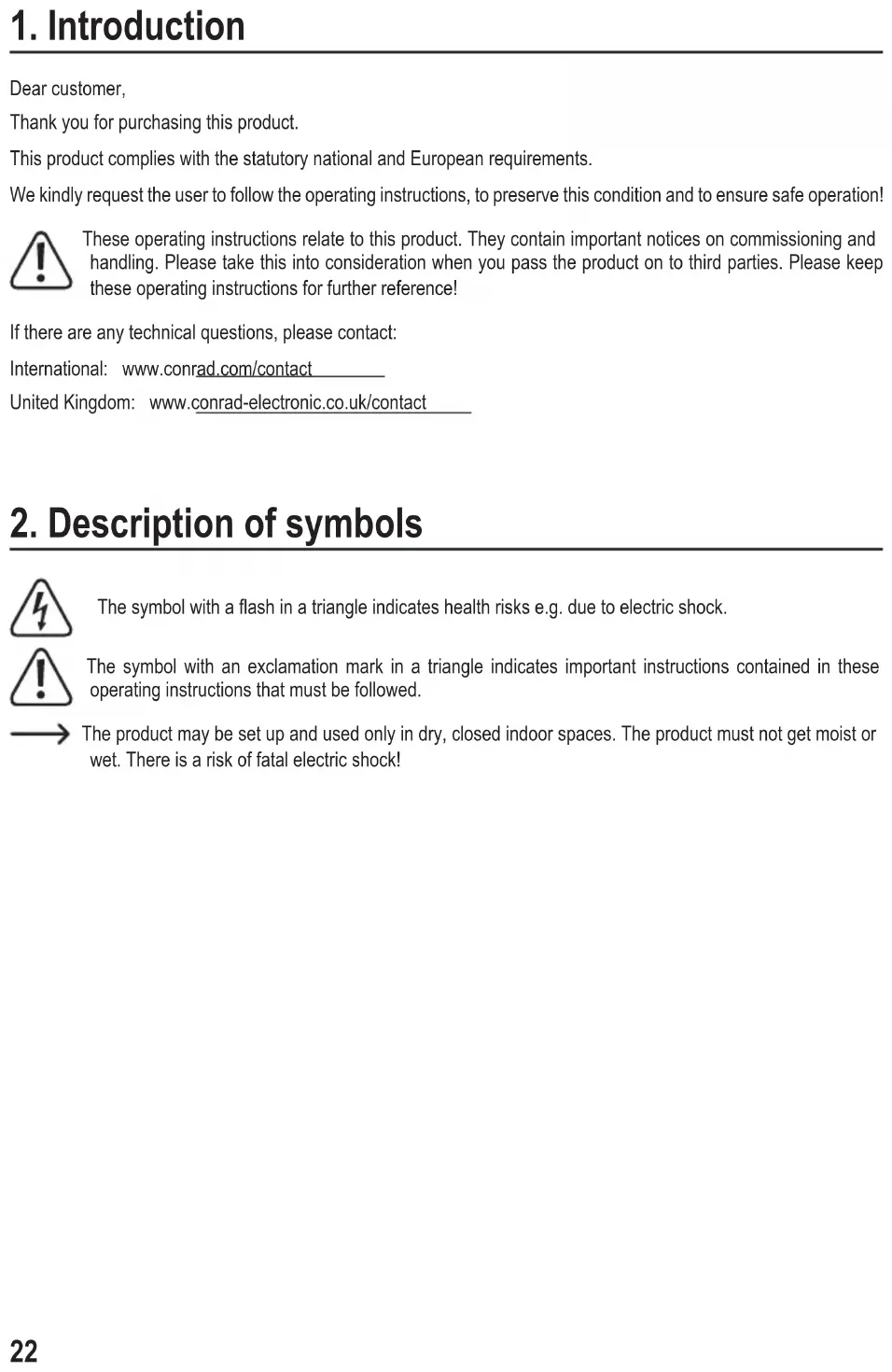 1. Introduction

Dear customer,

Thank you for purchasing this product.

This product complies with the statutory national and European requirements.

We kindly request the user to follow the operating instructions, to preserve this condition and to ensure safe operation!

These operating instructions relate to this product. They contain important notices on commissioning and handling. Please take this into consideration when you pass the product on to third parties. Please keep these operating instructions for further reference!

If there are any technical questions, please contact:

International: www.conrad.com/contact

United Kingdom: www.conrad-electronic.co.uk/contact

2. Description of symbols

The symbol with a flash in a triangle indicates health risks e.g. due to electric shock.

The symbol with an exclamation mark in a triangle indicates important instructions contained in these operating instructions that must be followed.

The product may be set up and used only in dry, closed indoor spaces. The product must not get moist or wet. There is a risk of fatal electric shock!

22